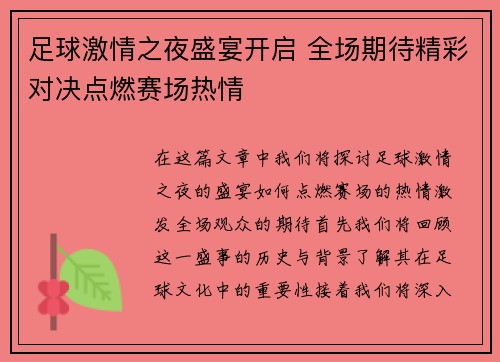 足球激情之夜盛宴开启 全场期待精彩对决点燃赛场热情

在这篇文章中我们将探讨足球激情之夜的盛宴如何点燃赛场的热情激发全场观众的期待首先我们将回顾这一盛事的历史与背景了解其在足球文化中的重要性接着我们将深入